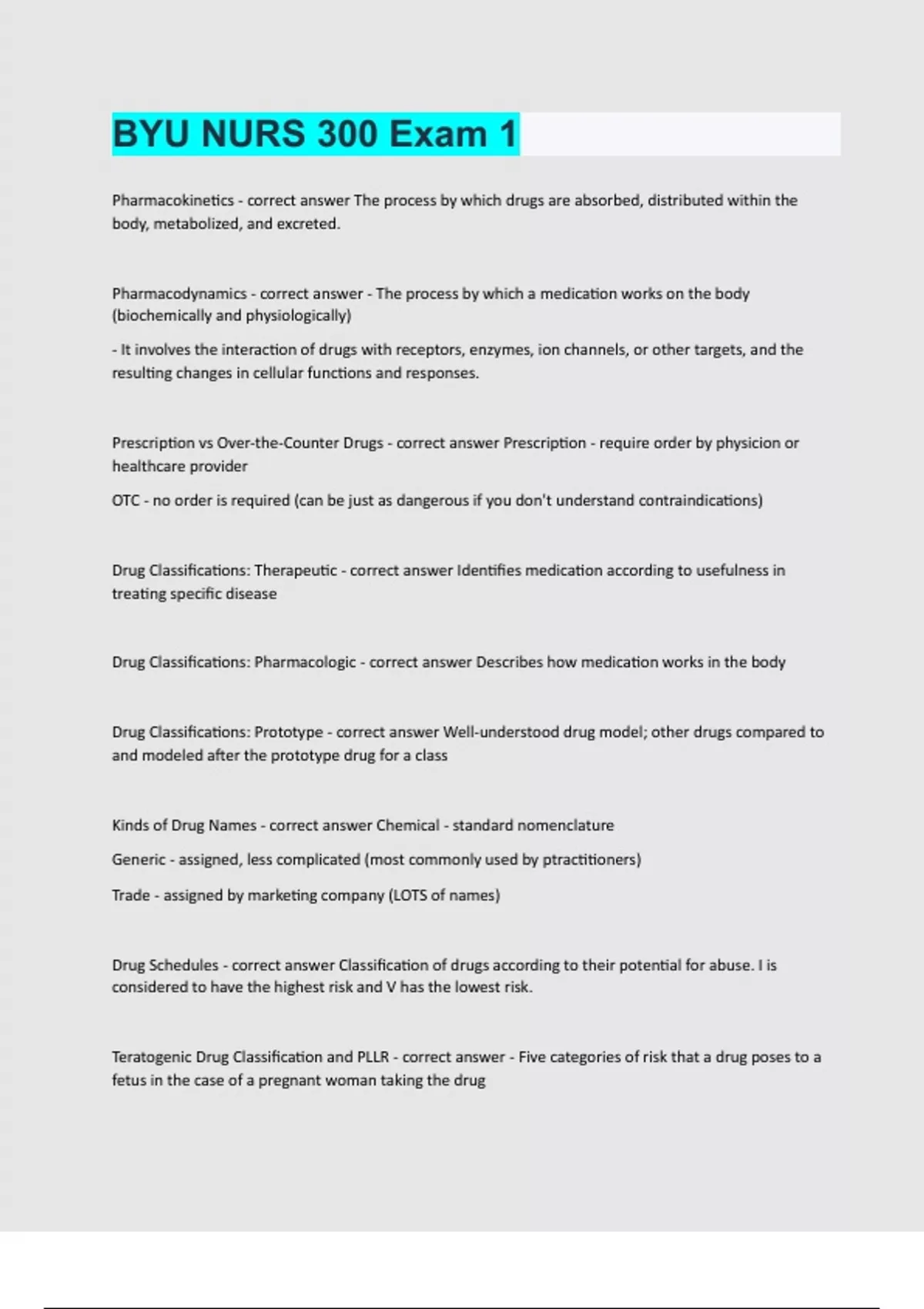 BYU NURS 300 Exam 1

Pharmacokinetics - correct answer The process by which drugs are absorbed, distributed within the body, metabolized, and excreted.

Pharmacodynamics - correct answer - The process by which a medication works on the body (biochemically and physiologically)

- It involves the interaction of drugs with receptors, enzymes, ion channels, or other targets, and the resulting changes in cellular functions and responses.

Prescription vs Over-the-Counter Drugs - correct answer Prescription - require order by physicion or healthcare provider

OTC - no order is required (can be just as dangerous if you don't understand contraindications)

Drug Classifications: Therapeutic - correct answer Identifies medication according to usefulness in treating specific disease

Drug Classifications: Pharmacologic - correct answer Describes how medication works in the body

Drug Classifications: Prototype - correct answer Well-understood drug model; other drugs compared to and modeled after the prototype drug for a class

Kinds of Drug Names - correct answer Chemical - standard nomenclature

Generic - assigned, less complicated (most commonly used by ptractitioners)

Trade - assigned by marketing company (LOTS of names)

Drug Schedules - correct answer Classification of drugs according to their potential for abuse. I is considered to have the highest risk and V has the lowest risk.

Teratogenic Drug Classification and PLLR - correct answer - Five categories of risk that a drug poses to a fetus in the case of a pregnant woman taking the drug